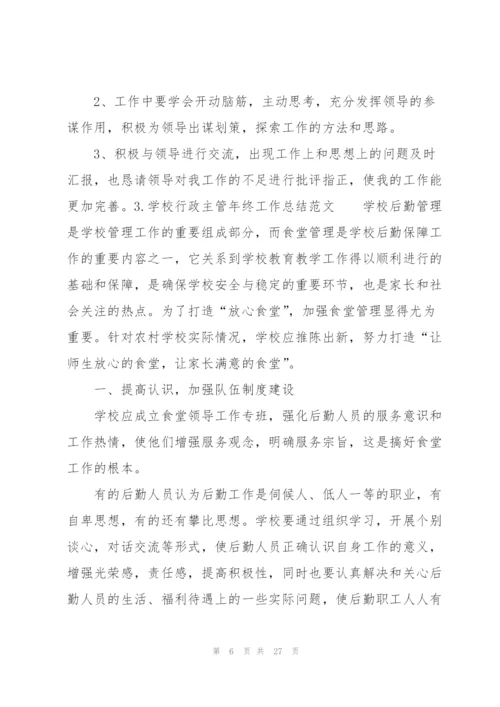 2、工作中要学会开动脑筋，主动思考，充分发挥领导的参谋作用，积极为领导出谋划策，探索工作的方法和思路。

3、积极与领导进行交流，出现工作上和思想上的问题及时汇报，也恳请领导对我工作的不足进行批评指正，使我的工作能更加完善。3.学校行政主管年终工作总结范文　　学校后勤管理是学校管理工作的重要组成部分，而食堂管理是学校后勤保障工作的重要内容之一，它关系到学校教育教学工作得以顺利进行的基础和保障，是确保学校安全与稳定的重要环节，也是家长和社会关注的热点。为了打造“放心食堂”，加强食堂管理显得尤为重要。针对农村学校实际情况，学校应推陈出新，努力打造“让师生放心的食堂，让家长满意的食堂”。

一、提高认识，加强队伍制度建设

学校应成立食堂领导工作专班，强化后勤人员的服务意识和工作热情，使他们增强服务观念，明确服务宗旨，这是搞好食堂工作的根本。

有的后勤人员认为后勤工作是伺候人、低人一等的职业，有自卑思想，有的还有攀比思想。学校要通过组织学习，开展个别谈心，对话交流等形式，使后勤人员正确认识自身工作的意义，增强光荣感，责任感，提高积极性，同时也要认真解决和关心后勤人员的生活、福利待遇上的一些实际问题，使后勤职工人人有

第 6 页 共 27 页